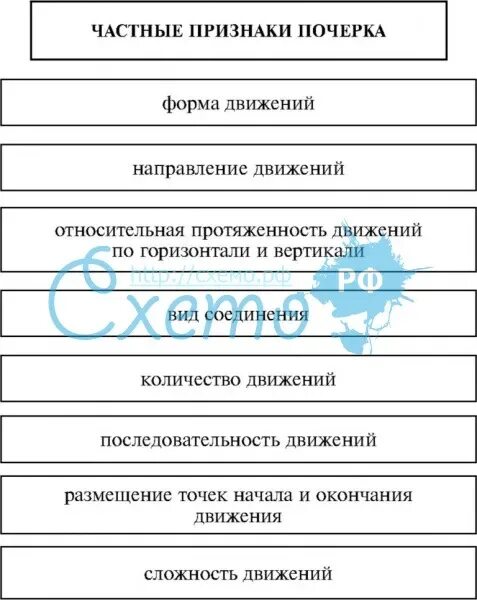 ЧАСТНЫЕ ПРИЗНАКИ ПОЧЕРКА

форма движений

направление движений

относительная протяженность движений по горизонтали и вертикали

http://схемо.рф

Схемо

РФ

вид соединения

количество движений

последовательность движений

размещение точек начала и окончания движения

сложность движений